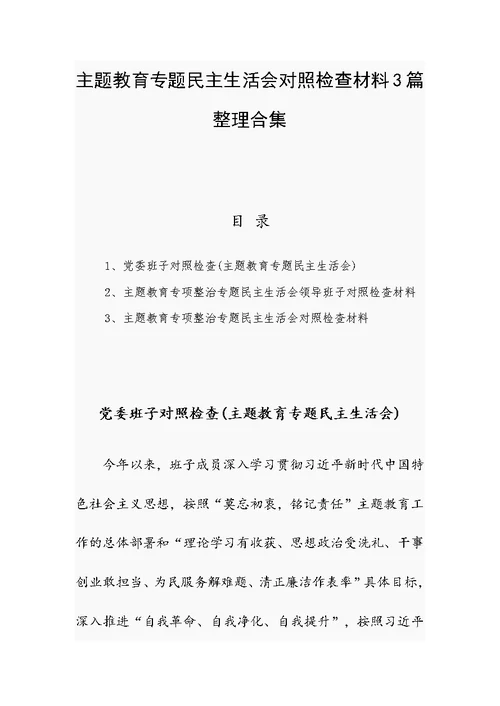 主题教育专题民主生活会对照检查材料3篇整理合集

目 录

1、党委班子对照检查(主题教育专题民主生活会)

2、主题教育专项整治专题民主生活会领导班子对照检查材料

3、主题教育专项整治专题民主生活会对照检查材料

党委班子对照检查(主题教育专题民主生活会)

今年以来，班子成员深入学习贯彻习近平新时代中国特色社会主义思想，按照“莫忘初衷，铭记责任”主题教育工作的总体部署和“理论学习有收获、思想政治受洗礼、干事创业敢担当、为民服务解难题、清正廉洁作表率”具体目标，深入推进“自我革命、自我净化、自我提升”，按照习近平